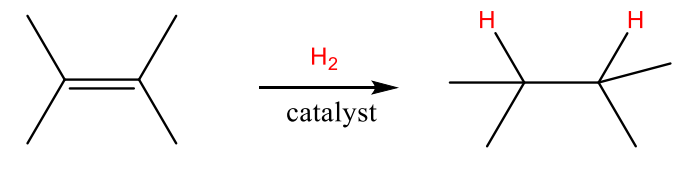 $H_2$
catalyst
H
H